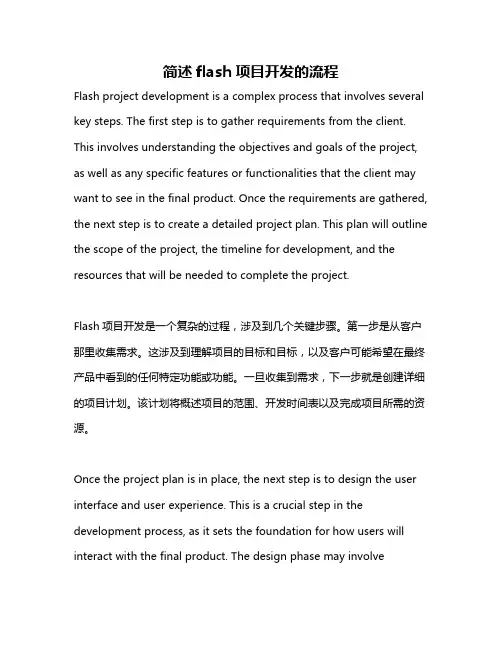 简述 flash 项目开发的流程

Flash project development is a complex process that involves several key steps. The first step is to gather requirements from the client. This involves understanding the objectives and goals of the project, as well as any specific features or functionalities that the client may want to see in the final product. Once the requirements are gathered, the next step is to create a detailed project plan. This plan will outline the scope of the project, the timeline for development, and the resources that will be needed to complete the project.

Flash 项目开发是一个复杂的过程，涉及到几个关键步骤。第一步是从客户那里收集需求。这涉及到理解项目的目标和目标，以及客户可能希望在最终产品中看到的任何特定功能或功能。一旦收集到需求，下一步就是创建详细的项目计划。该计划将概述项目的范围、开发时间表以及完成项目所需的资源。

Once the project plan is in place, the next step is to design the user interface and user experience. This is a crucial step in the development process, as it sets the foundation for how users will interact with the final product. The design phase may involve